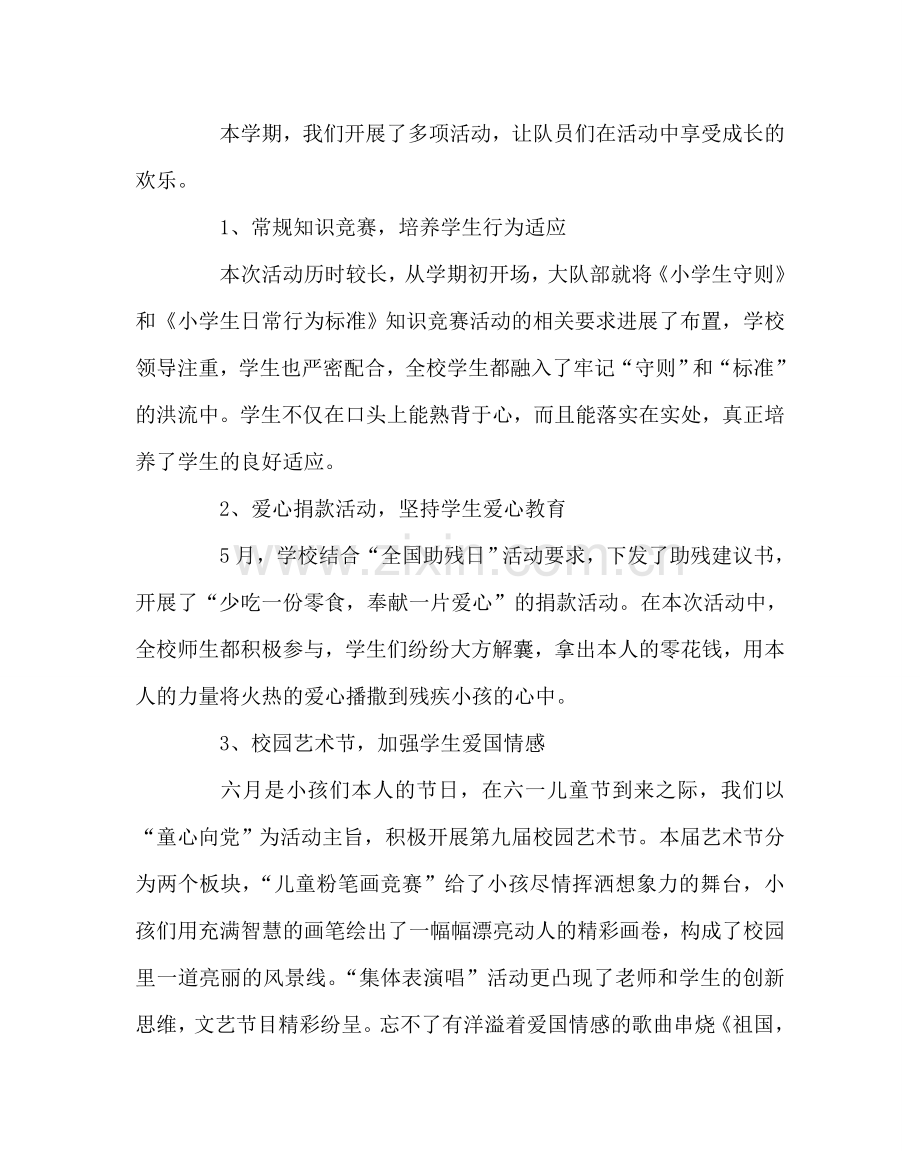 本学期，我们开展了多项活动，让队员们在活动中享受成长的欢乐。

1、常规知识竞赛，培养学生行为适应

本次活动历时较长，从学期初开场，大队部就将《小学生守则》和《小学生日常行为标准》知识竞赛活动的相关要求进展了布置，学校领导注重，学生也严密配合，全校学生都融入了牢记“守则”和“标准”的洪流中。学生不仅在口头上能熟背于心，而且能落实在实处，真正培养了学生的良好适应。

2、爱心捐款活动，坚持学生爱心教育

5月，学校结合“全国助残日”活动要求，下发了助残建议书，开展了“少吃一份零食，奉献一片爱心”的捐款活动。在本次活动中，全校师生都积极参与，学生们纷纷大方解囊，拿出本人的零花钱，用本人的力量将火热的爱心播撒到残疾小孩的心中。

3、校园艺术节，加强学生爱国情感

六月是小孩们本人的节日，在六一儿童节到来之际，我们以“童心向党”为活动主旨，积极开展第九届校园艺术节。本届艺术节分为两个板块，“儿童粉笔画竞赛”给了小孩尽情挥洒想象力的舞台，小孩们用充满智慧的画笔绘出了一幅幅漂亮动人的精彩画卷，构成了校园里一道亮丽的风景线。“集体表演唱”活动更凸现了老师和学生的创新思维，文艺节目精彩纷呈。忘不了有洋溢着爱国情感的歌曲串烧《祖国，

www.zixin.com.cn